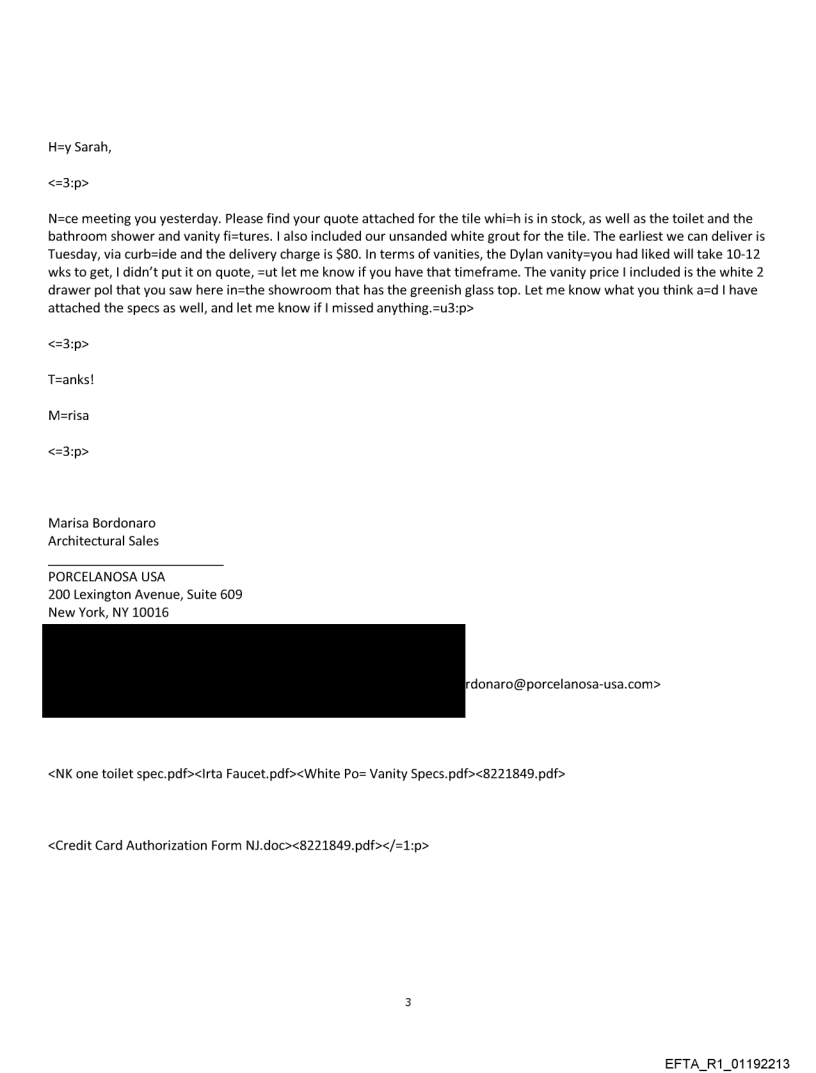 H=y Sarah,

<=3:p>

N=ce meeting you yesterday. Please find your quote attached for the tile whi=h is in stock, as well as the toilet and the bathroom shower and vanity fi=tures. I also included our unsanded white grout for the tile. The earliest we can deliver is Tuesday, via curb=ide and the delivery charge is $80. In terms of vanities, the Dylan vanity=you had liked will take 10-12 wks to get, I didn't put it on quote, =ut let me know if you have that timeframe. The vanity price I included is the white 2 drawer pol that you saw here in=the showroom that has the greenish glass top. Let me know what you think a=d I have attached the specs as well, and let me know if I missed anything.=u3:p>

<=3:p>

T=anks!

M=risa

<=3:p>

Marisa Bordonaro
Architectural Sales

PORCELANOSA USA
200 Lexington Avenue, Suite 609
New York, NY 10016

rdonaro@porcelanosa-usa.com>

<NK one toilet spec.pdf><Irta Faucet.pdf><White Po= Vanity Specs.pdf><8221849.pdf>

<Credit Card Authorization Form NJ.doc><8221849.pdf></=1:p>

3

EFTA_R1_01192213